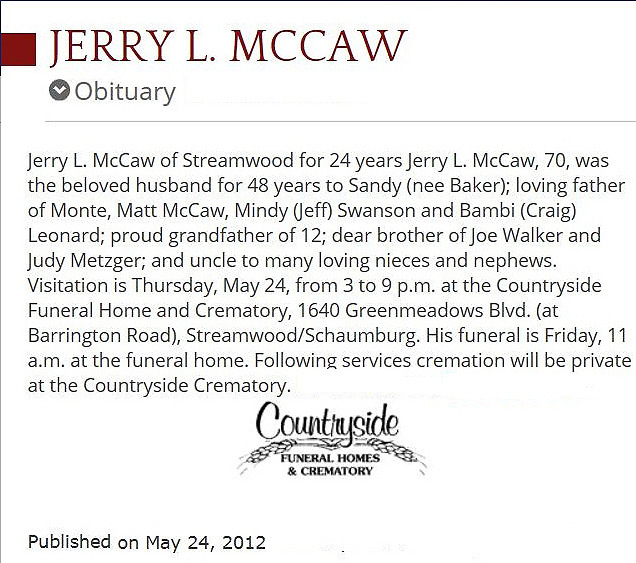 JERRY L. MCCAW

Obituary

Jerry L. McCaw of Streamwood for 24 years Jerry L. McCaw, 70, was the beloved husband for 48 years to Sandy (nee Baker); loving father of Monte, Matt McCaw, Mindy (Jeff) Swanson and Bambi (Craig) Leonard; proud grandfather of 12; dear brother of Joe Walker and Judy Metzger; and uncle to many loving nieces and nephews. Visitation is Thursday, May 24, from 3 to 9 p.m. at the Countryside Funeral Home and Crematory, 1640 Greenmeadows Blvd. (at Barrington Road), Streamwood/Schaumburg. His funeral is Friday, 11 a.m. at the funeral home. Following services cremation will be private at the Countryside Crematory.

Countryside
FUNERAL HOMES
& CREMATORY

Published on May 24, 2012